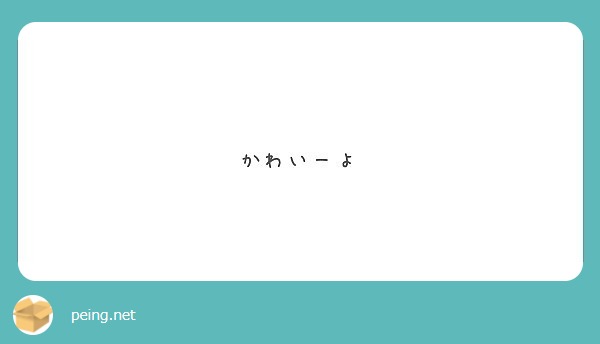 かわいーよ

peing.net